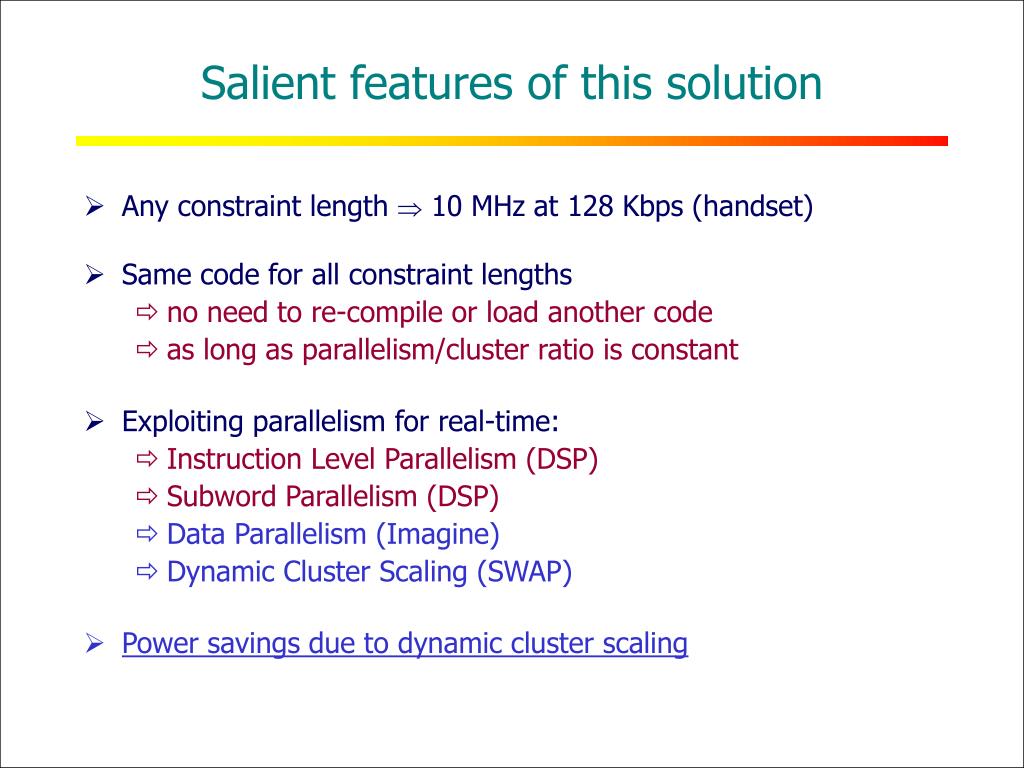 Salient features of this solution

➢ Any constraint length $\Rightarrow$ 10 MHz at 128 Kbps (handset)

➢ Same code for all constraint lengths
⇨ no need to re-compile or load another code
⇨ as long as parallelism/cluster ratio is constant

➢ Exploiting parallelism for real-time:
⇨ Instruction Level Parallelism (DSP)
⇨ Subword Parallelism (DSP)
⇨ Data Parallelism (Imagine)
⇨ Dynamic Cluster Scaling (SWAP)

➢ Power savings due to dynamic cluster scaling